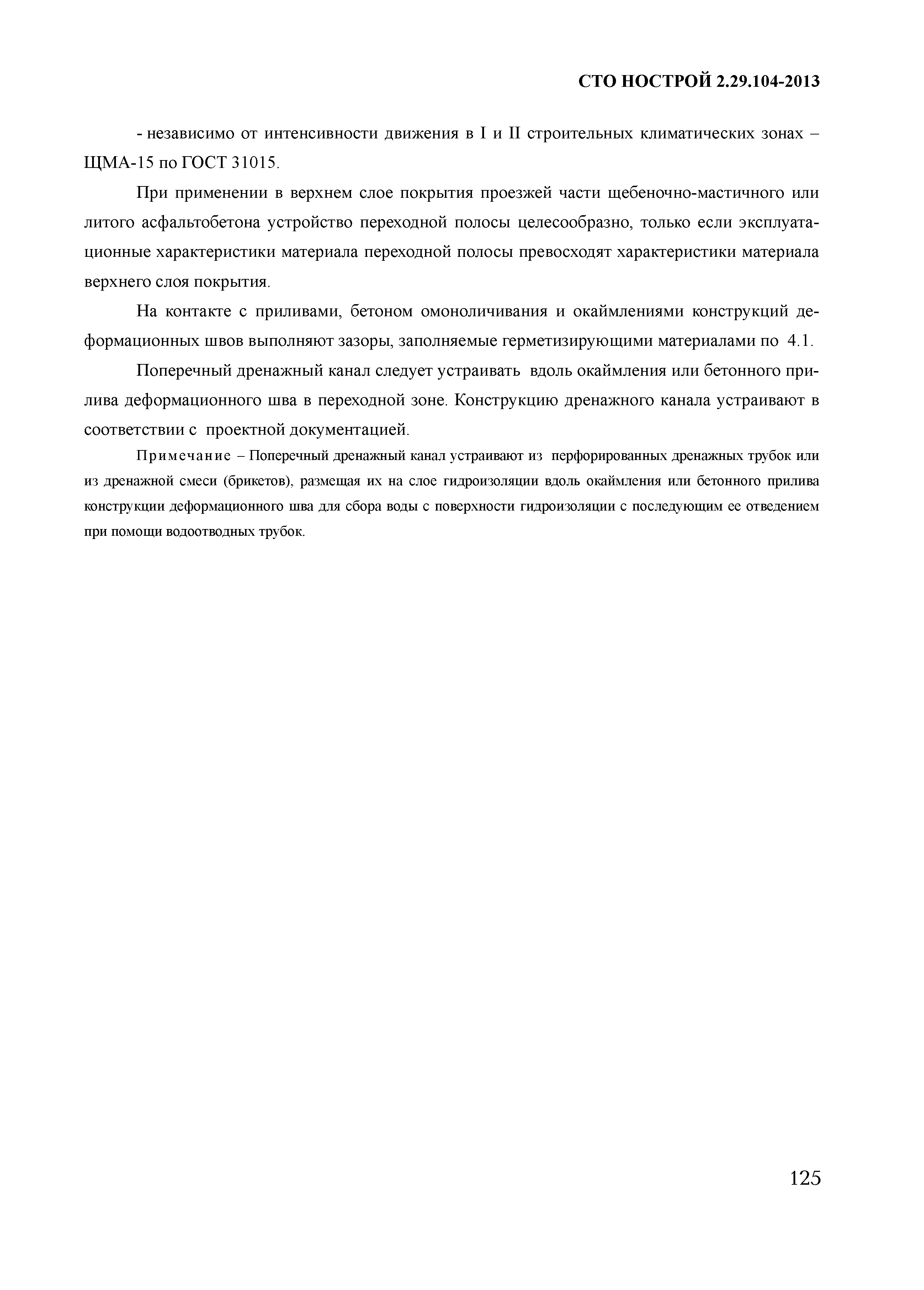 СТО НОСТРОЙ 2.29.104-2013

- независимо от интенсивности движения в I и II строительных климатических зонах – ЩМА-15 по ГОСТ 31015.

При применении в верхнем слое покрытия проезжей части щебеночно-мастичного или литого асфальтобетона устройство переходной полосы целесообразно, только если эксплуатационные характеристики материала переходной полосы превосходят характеристики материала верхнего слоя покрытия.

На контакте с приливами, бетоном омоноличивания и окаймлениями конструкций деформационных швов выполняют зазоры, заполняемые герметизирующими материалами по 4.1.

Поперечный дренажный канал следует устраивать вдоль окаймления или бетонного прилива деформационного шва в переходной зоне. Конструкцию дренажного канала устраивают в соответствии с проектной документацией.

Примечание – Поперечный дренажный канал устраивают из перфорированных дренажных трубок или из дренажной смеси (брикетов), размещая их на слое гидроизоляции вдоль окаймления или бетонного прилива конструкции деформационного шва для сбора воды с поверхности гидроизоляции с последующим ее отведением при помощи водоотводных трубок.

125